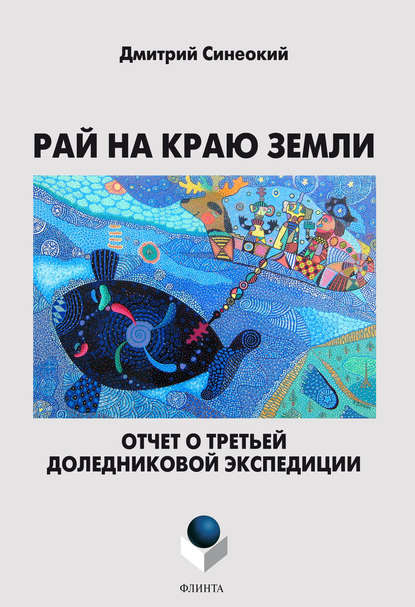 Дмитрий Синеокий

РАЙ НА КРАЮ ЗЕМЛИ

ОТЧЕТ О ТРЕТЬЕЙ ДОЛЕДНИКОВОЙ ЭКСПЕДИЦИИ

ФЛИНТА